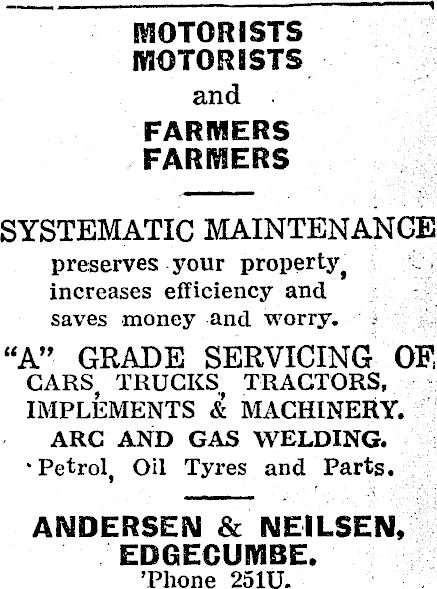 MOTORISTS
MOTORISTS
and
FARMERS
FARMERS

SYSTEMATIC MAINTENANCE
preserves your property, increases efficiency and saves money and worry.

"A" GRADE SERVICING OF
CARS, TRUCKS, TRACTORS, IMPLEMENTS & MACHINERY.
ARC AND GAS WELDING.
Petrol, Oil Tyres and Parts.

ANDERSEN & NEILSEN,
EDGECUMBE.
'Phone 251U.